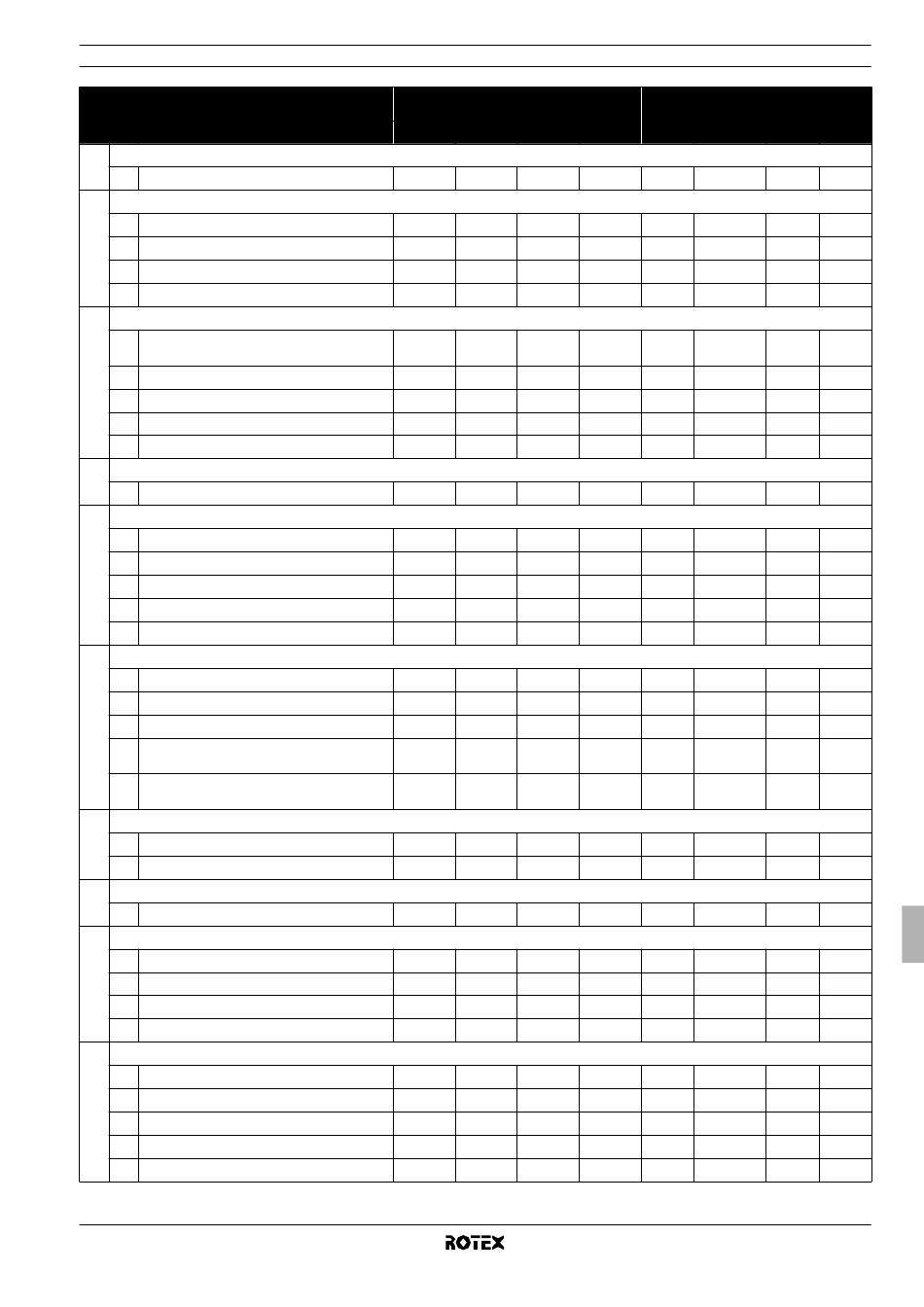 ROTEX